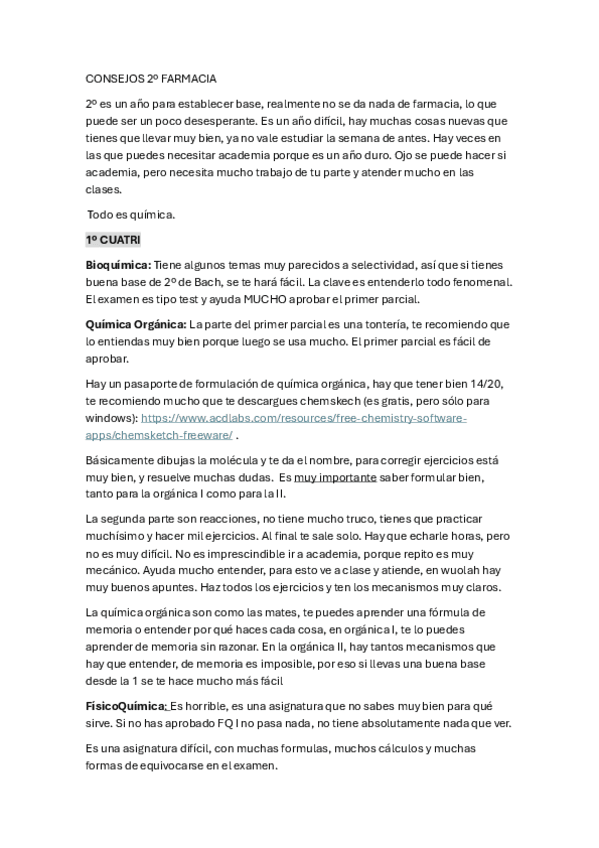 CONSEJOS 2º FARMACIA

2º es un año para establecer base, realmente no se da nada de farmacia, lo que puede ser un poco desesperante. Es un año difícil, hay muchas cosas nuevas que tienes que llevar muy bien, ya no vale estudiar la semana de antes. Hay veces en las que puedes necesitar academia porque es un año duro. Ojo se puede hacer si academia, pero necesita mucho trabajo de tu parte y atender mucho en las clases.

Todo es química.

1º CUATRI

Bioquímica: Tiene algunos temas muy parecidos a selectividad, así que si tienes buena base de 2º de Bach, se te hará fácil. La clave es entenderlo todo fenomenal. El examen es tipo test y ayuda MUCHO aprobar el primer parcial.

Química Orgánica: La parte del primer parcial es una tontería, te recomiendo que lo entiendas muy bien porque luego se usa mucho. El primer parcial es fácil de aprobar.

Hay un pasaporte de formulación de química orgánica, hay que tener bien 14/20, te recomiendo mucho que te descargues chemskech (es gratis, pero sólo para windows): https://www.acdlabs.com/resources/free-chemistry-software-apps/chemsketch-freeware/ .

Básicamente dibujas la molécula y te da el nombre, para corregir ejercicios está muy bien, y resuelve muchas dudas. Es muy importante saber formular bien, tanto para la orgánica I como para la II.

La segunda parte son reacciones, no tiene mucho truco, tienes que practicar muchísimo y hacer mil ejercicios. Al final te sale solo. Hay que echarle horas, pero no es muy difícil. No es imprescindible ir a academia, porque repito es muy mecánico. Ayuda mucho entender, para esto ve a clase y atiende, en wuolah hay muy buenos apuntes. Haz todos los ejercicios y ten los mecanismos muy claros.

La química orgánica son como las mates, te puedes aprender una fórmula de memoria o entender por qué haces cada cosa, en orgánica I, te lo puedes aprender de memoria sin razonar. En la orgánica II, hay tantos mecanismos que hay que entender, de memoria es imposible, por eso si llevas una buena base desde la 1 se te hace mucho más fácil

FísicoQuímica: Es horrible, es una asignatura que no sabes muy bien para qué sirve. Si no has aprobado FQ I no pasa nada, no tiene absolutamente nada que ver.

Es una asignatura difícil, con muchas formulas, muchos cálculos y muchas formas de equivocarse en el examen.